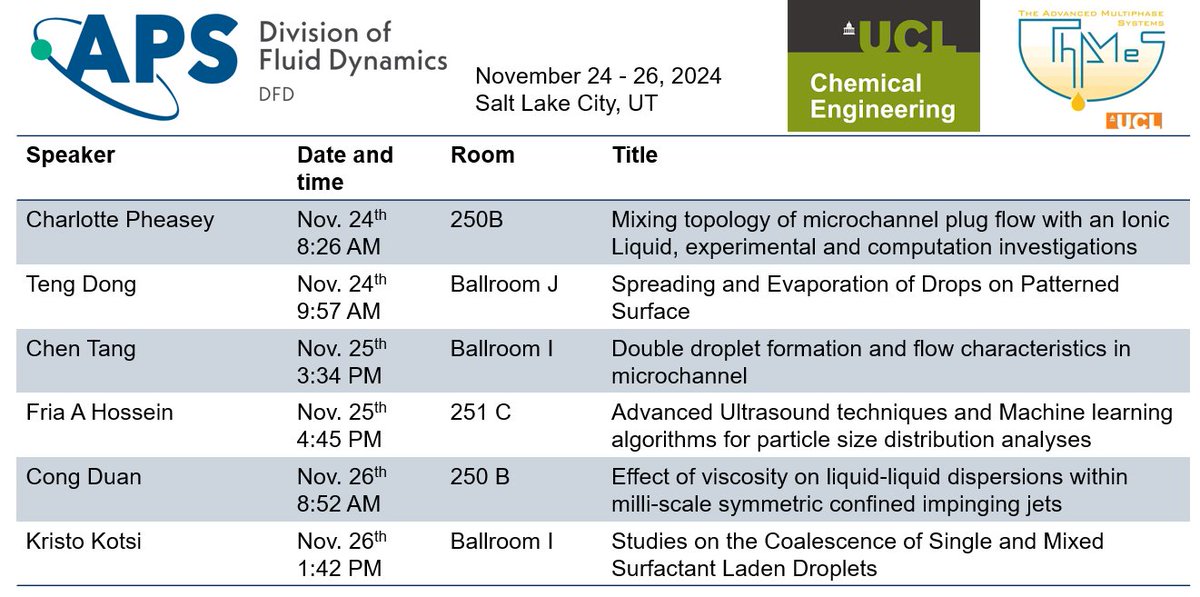 APS Division of Fluid Dynamics DFD

November 24 - 26, 2024
Salt Lake City, UT

UCL Chemical Engineering

THE ADVANCED MULTIPHASE SYSTEMS ThAMeS UCL

| Speaker | Date and time | Room | Title |
|---|---|---|---|
| Charlotte Pheasey | Nov. 24$^{th}$ 8:26 AM | 250B | Mixing topology of microchannel plug flow with an Ionic Liquid, experimental and computation investigations |
| Teng Dong | Nov. 24$^{th}$ 9:57 AM | Ballroom J | Spreading and Evaporation of Drops on Patterned Surface |
| Chen Tang | Nov. 25$^{th}$ 3:34 PM | Ballroom I | Double droplet formation and flow characteristics in microchannel |
| Fria A Hossein | Nov. 25$^{th}$ 4:45 PM | 251 C | Advanced Ultrasound techniques and Machine learning algorithms for particle size distribution analyses |
| Cong Duan | Nov. 26$^{th}$ 8:52 AM | 250 B | Effect of viscosity on liquid-liquid dispersions within milli-scale symmetric confined impinging jets |
| Kristo Kotsi | Nov. 26$^{th}$ 1:42 PM | Ballroom I | Studies on the Coalescence of Single and Mixed Surfactant Laden Droplets |